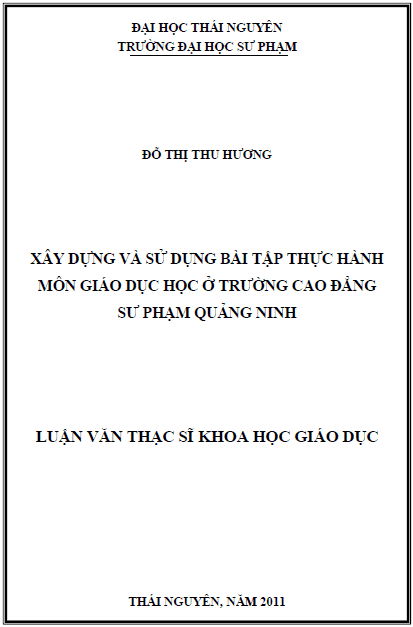 ĐẠI HỌC THÁI NGUYÊN
TRƯỜNG ĐẠI HỌC SƯ PHẠM

ĐỖ THỊ THU HƯƠNG

XÂY DỰNG VÀ SỬ DỤNG BÀI TẬP THỰC HÀNH MÔN GIÁO DỤC HỌC Ở TRƯỜNG CAO ĐẲNG SƯ PHẠM QUẢNG NINH

LUẬN VĂN THẠC SĨ KHOA HỌC GIÁO DỤC

THÁI NGUYÊN, NĂM 2011